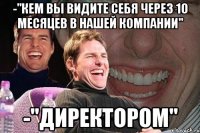 -"КЕМ ВЫ ВИДИТЕ СЕБЯ ЧЕРЕЗ 10 МЕСЯЦЕВ В НАШЕЙ КОМПАНИИ"

-"ДИРЕКТОРОМ"